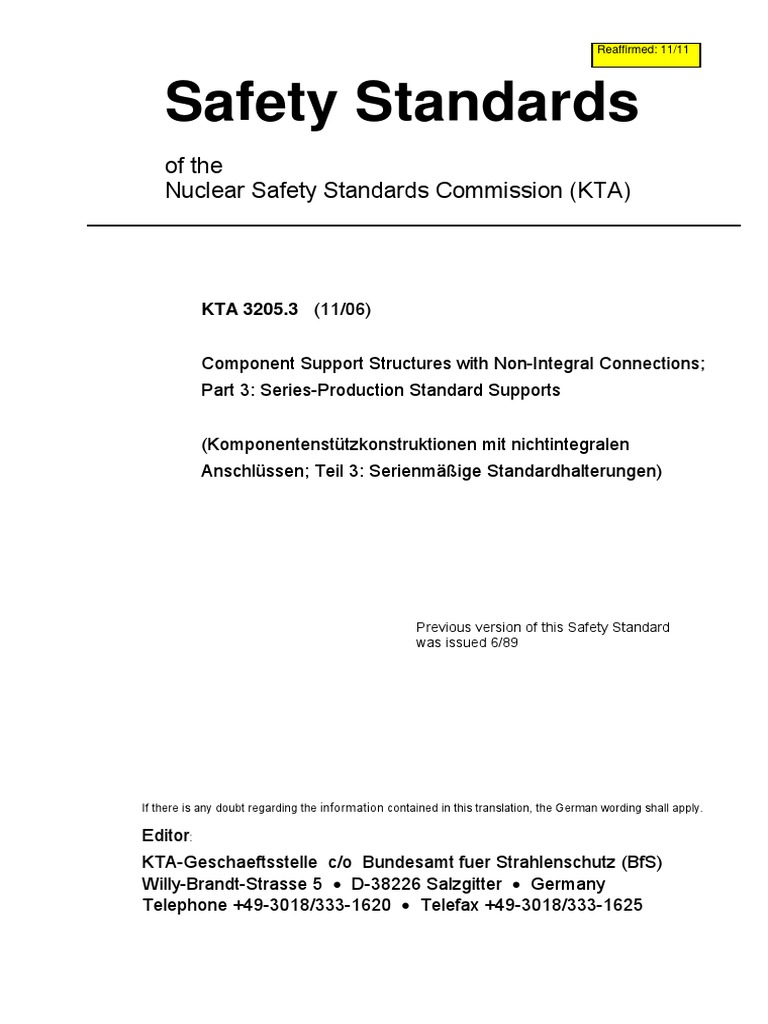 Reaffirmed: 11/11

Safety Standards

of the
Nuclear Safety Standards Commission (KTA)

KTA 3205.3 (11/06)

Component Support Structures with Non-Integral Connections; Part 3: Series-Production Standard Supports

(Komponentenstützkonstruktionen mit nichtintegralen Anschlüssen; Teil 3: Serienmäßige Standardhalterungen)

Previous version of this Safety Standard was issued 6/89

If there is any doubt regarding the information contained in this translation, the German wording shall apply.

Editor:
KTA-Geschaeftsstelle c/o Bundesamt fuer Strahlenschutz (BfS)
Willy-Brandt-Strasse 5 • D-38226 Salzgitter • Germany
Telephone +49-3018/333-1620 • Telefax +49-3018/333-1625